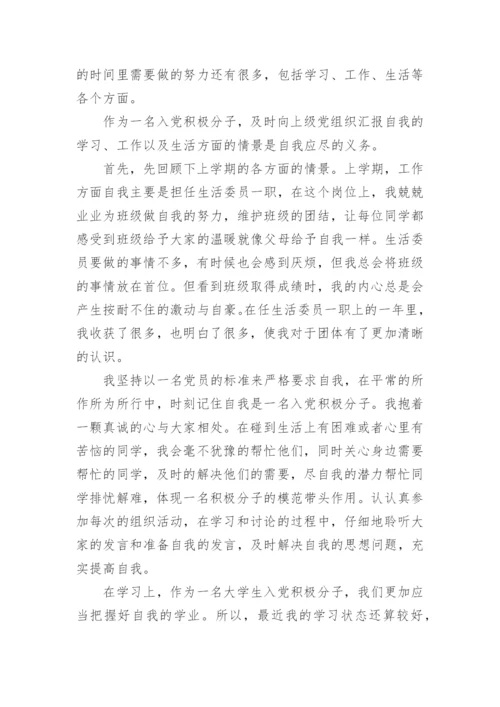 的时间里需要做的努力还有很多，包括学习、工作、生活等各个方面。

作为一名入党积极分子，及时向上级党组织汇报自我的学习、工作以及生活方面的情景是自我应尽的义务。

首先，先回顾下上学期的各方面的情景。上学期，工作方面自我主要是担任生活委员一职，在这个岗位上，我兢兢业业为班级做自我的努力，维护班级的团结，让每位同学都感受到班级给予大家的温暖就像父母给予自我一样。生活委员要做的事情不多，有时候也会感到厌烦，但我总会将班级的事情放在首位。但看到班级取得成绩时，我的内心总是会产生按耐不住的激动与自豪。在任生活委员一职上的一年里，我收获了很多，也明白了很多，使我对于团体有了更加清晰的认识。

我坚持以一名党员的标准来严格要求自我，在平常的所作所为所行中，时刻记住自我是一名入党积极分子。我抱着一颗真诚的心与大家相处。在碰到生活上有困难或者心里有苦恼的同学，我会毫不犹豫的帮忙他们，同时关心身边需要帮忙的同学，及时的解决他们的需要，尽自我的潜力帮忙同学排忧解难，体现一名积极分子的模范带头作用。认认真参加每次的组织活动，在学习和讨论的过程中，仔细地聆听大家的发言和准备自我的发言，及时解决自我的思想问题，充实提高自我。

在学习上，作为一名大学生入党积极分子，我们更加应当把握好自我的学业。所以，最近我的学习状态还算较好，